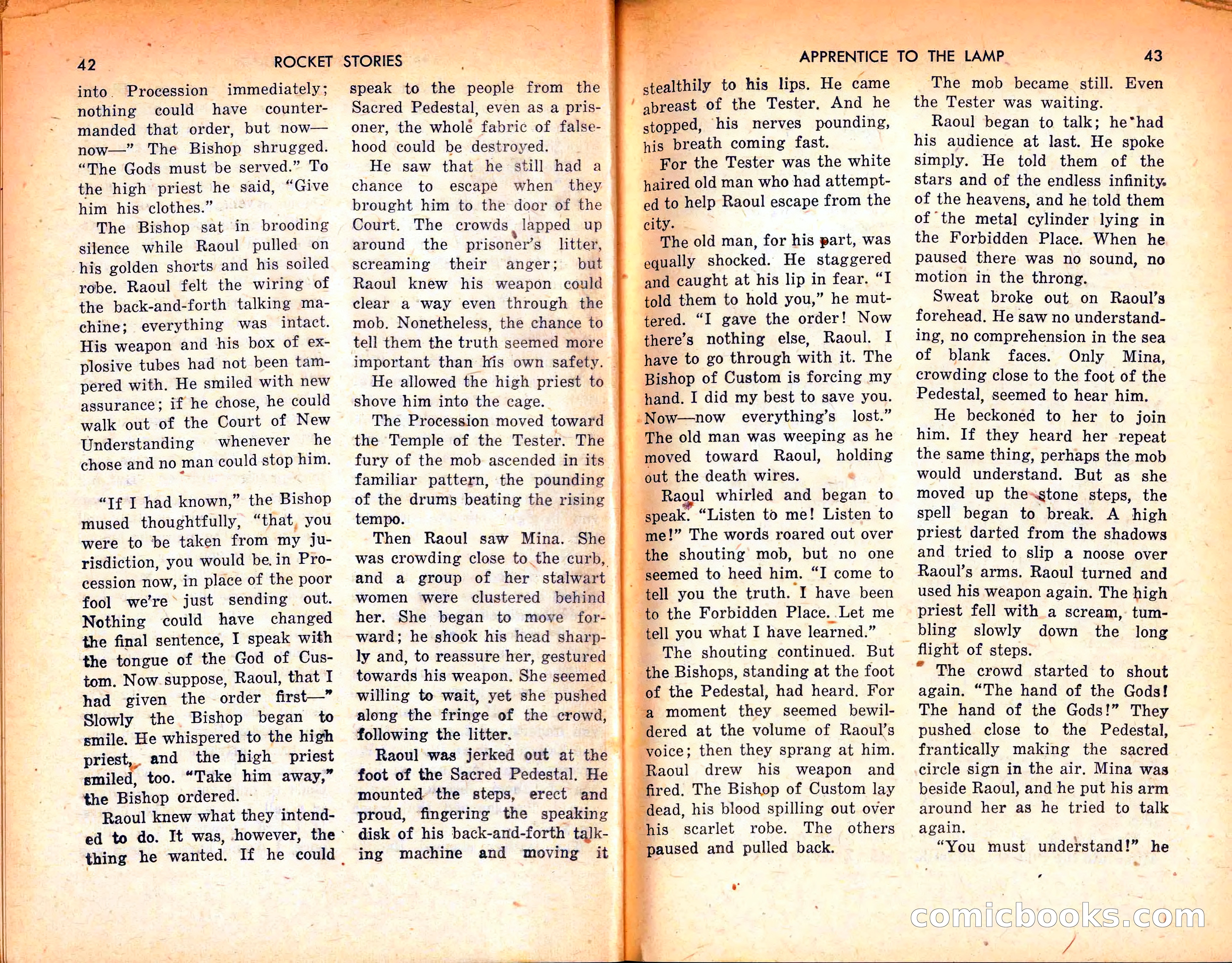 42 ROCKET STORIES

into Procession immediately; nothing could have countermanded that order, but now—now—" The Bishop shrugged. "The Gods must be served." To the high priest he said, "Give him his clothes."

The Bishop sat in brooding silence while Raoul pulled on his golden shorts and his soiled robe. Raoul felt the wiring of the back-and-forth talking machine; everything was intact. His weapon and his box of explosive tubes had not been tampered with. He smiled with new assurance; if he chose, he could walk out of the Court of New Understanding whenever he chose and no man could stop him.

"If I had known," the Bishop mused thoughtfully, "that you were to be taken from my jurisdiction, you would be in Procession now, in place of the poor fool we're just sending out. Nothing could have changed the final sentence, I speak with the tongue of the God of Custom. Now suppose, Raoul, that I had given the order first—" Slowly the Bishop began to smile. He whispered to the high priest, and the high priest smiled, too. "Take him away," the Bishop ordered.

Raoul knew what they intended to do. It was, however, the thing he wanted. If he could speak to the people from the Sacred Pedestal, even as a prisoner, the whole fabric of falsehood could be destroyed.

He saw that he still had a chance to escape when they brought him to the door of the Court. The crowds lapped up around the prisoner's litter, screaming their anger; but Raoul knew his weapon could clear a way even through the mob. Nonetheless, the chance to tell them the truth seemed more important than his own safety.

He allowed the high priest to shove him into the cage.

The Procession moved toward the Temple of the Tester. The fury of the mob ascended in its familiar pattern, the pounding of the drums beating the rising tempo.

Then Raoul saw Mina. She was crowding close to the curb, and a group of her stalwart women were clustered behind her. She began to move forward; he shook his head sharply and, to reassure her, gestured towards his weapon. She seemed willing to wait, yet she pushed along the fringe of the crowd, following the litter.

Raoul was jerked out at the foot of the Sacred Pedestal. He mounted the steps, erect and proud, fingering the speaking disk of his back-and-forth talking machine and moving it

APPRENTICE TO THE LAMP 43

stealthily to his lips. He came abreast of the Tester. And he stopped, his nerves pounding, his breath coming fast.

For the Tester was the white haired old man who had attempted to help Raoul escape from the city.

The old man, for his part, was equally shocked. He staggered and caught at his lip in fear. "I told them to hold you," he muttered. "I gave the order! Now there's nothing else, Raoul. I have to go through with it. The Bishop of Custom is forcing my hand. I did my best to save you. Now—now everything's lost." The old man was weeping as he moved toward Raoul, holding out the death wires.

Raoul whirled and began to speak. "Listen to me! Listen to me!" The words roared out over the shouting mob, but no one seemed to heed him. "I come to tell you the truth. I have been to the Forbidden Place. Let me tell you what I have learned."

The shouting continued. But the Bishops, standing at the foot of the Pedestal, had heard. For a moment they seemed bewildered at the volume of Raoul's voice; then they sprang at him. Raoul drew his weapon and fired. The Bishop of Custom lay dead, his blood spilling out over his scarlet robe. The others paused and pulled back.

The mob became still. Even the Tester was waiting.

Raoul began to talk; he had his audience at last. He spoke simply. He told them of the stars and of the endless infinity of the heavens, and he told them of the metal cylinder lying in the Forbidden Place. When he paused there was no sound, no motion in the throng.

Sweat broke out on Raoul's forehead. He saw no understanding, no comprehension in the sea of blank faces. Only Mina, crowding close to the foot of the Pedestal, seemed to hear him.

He beckoned to her to join him. If they heard her repeat the same thing, perhaps the mob would understand. But as she moved up the stone steps, the spell began to break. A high priest darted from the shadows and tried to slip a noose over Raoul's arms. Raoul turned and used his weapon again. The high priest fell with a scream, tumbling slowly down the long flight of steps.

The crowd started to shout again. "The hand of the Gods! The hand of the Gods!" They pushed close to the Pedestal, frantically making the sacred circle sign in the air. Mina was beside Raoul, and he put his arm around her as he tried to talk again.

"You must understand!" he

comicbooks.com